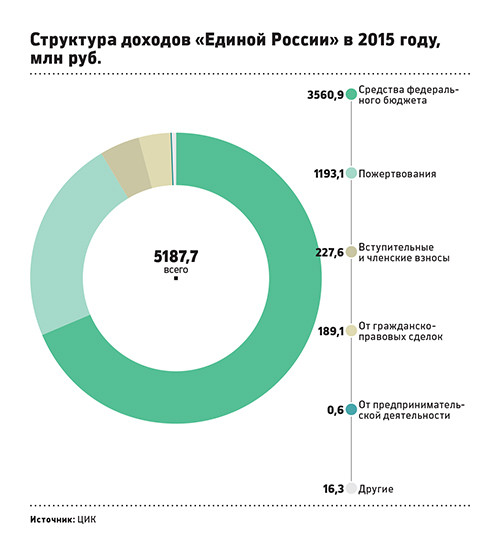 Структура доходов «Единой России» в 2015 году, млн руб.

5187,7
всего

3560,9 Средства федерального бюджета

1193,1 Пожертвования

227,6 Вступительные и членские взносы

189,1 От гражданско-правовых сделок

0,6 От предпринимательской деятельности

16,3 Другие

Источник: ЦИК